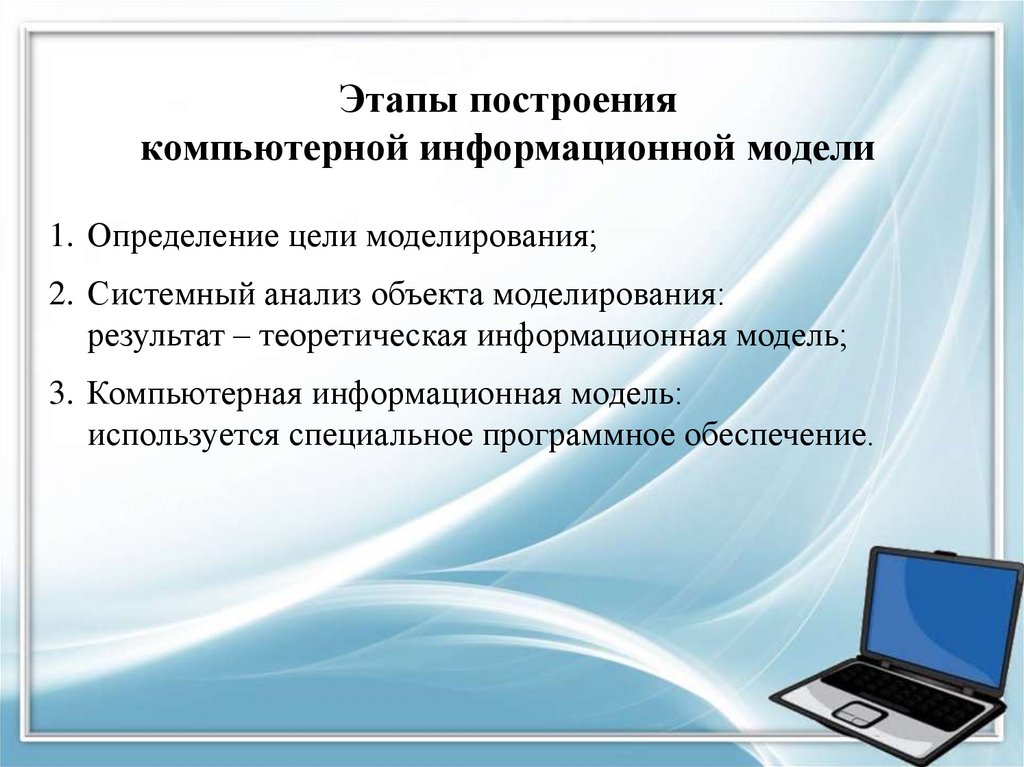 Этапы построения
компьютерной информационной модели

1. Определение цели моделирования;

2. Системный анализ объекта моделирования: результат – теоретическая информационная модель;

3. Компьютерная информационная модель: используется специальное программное обеспечение.